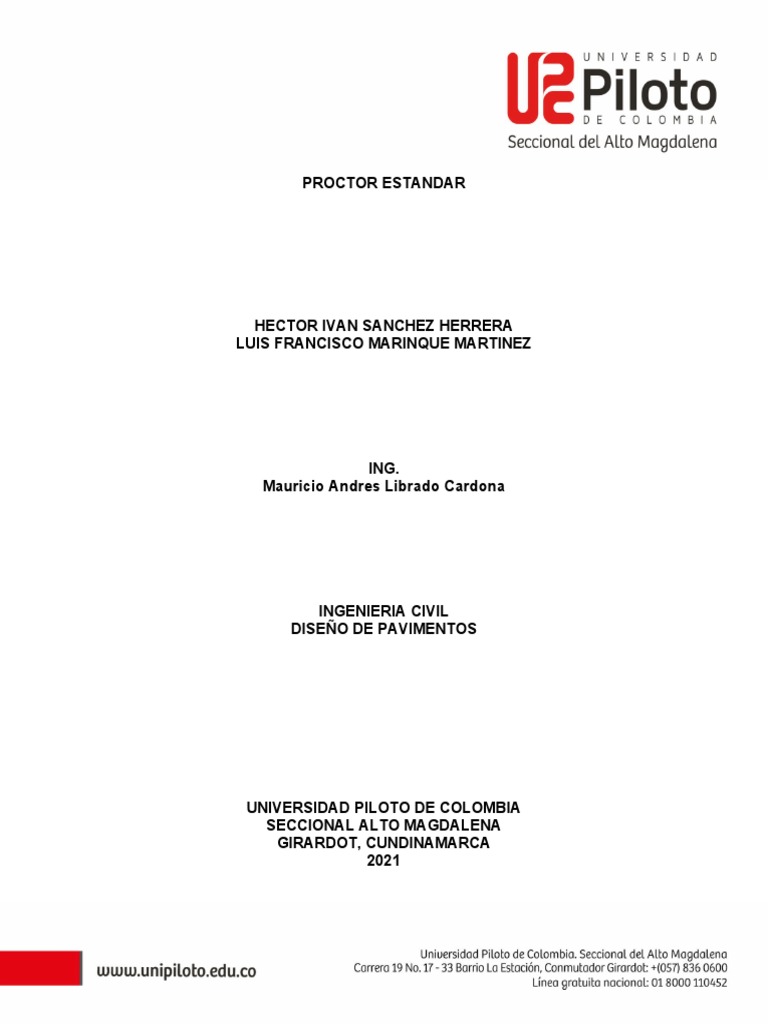 UNIVERSIDAD
Piloto
DE COLOMBIA
Seccional del Alto Magdalena

PROCTOR ESTANDAR

HECTOR IVAN SANCHEZ HERRERA
LUIS FRANCISCO MARINQUE MARTINEZ

ING.
Mauricio Andres Librado Cardona

INGENIERIA CIVIL
DISEÑO DE PAVIMENTOS

UNIVERSIDAD PILOTO DE COLOMBIA
SECCIONAL ALTO MAGDALENA
GIRARDOT, CUNDINAMARCA
2021

www.unipiloto.edu.co

Universidad Piloto de Colombia. Seccional del Alto Magdalena
Carrera 19 No. 17 - 33 Barrio La Estación, Conmutador Girardot: +(057) 836 0600
Línea gratuita nacional: 01 8000 110452